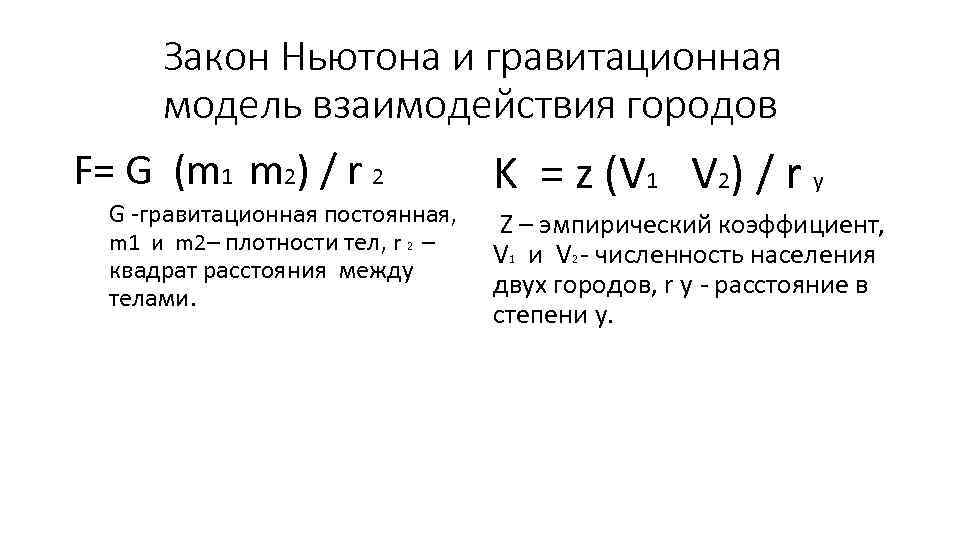 Закон Ньютона и гравитационная модель взаимодействия городов

$F= G (m_1 m_2) / r_2$

G -гравитационная постоянная, m1 и m2– плотности тел, $r_2$ – квадрат расстояния между телами.

$K = z (V_1 V_2) / r_y$

Z – эмпирический коэффициент, $V_1$ и $V_2$- численность населения двух городов, r y - расстояние в степени y.